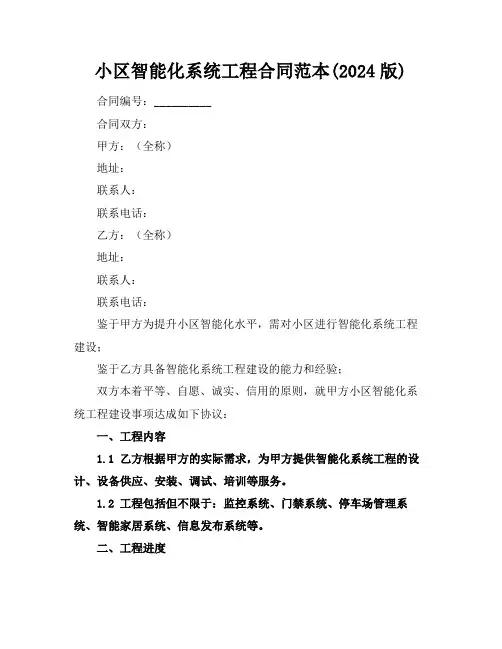 小区智能化系统工程合同范本(2024版)

合同编号：__________

合同双方：

甲方：（全称）

地址：

联系人：

联系电话：

乙方：（全称）

地址：

联系人：

联系电话：

鉴于甲方为提升小区智能化水平，需对小区进行智能化系统工程建设；

鉴于乙方具备智能化系统工程建设的能力和经验；

双方本着平等、自愿、诚实、信用的原则，就甲方小区智能化系统工程建设事项达成如下协议：

一、工程内容

1.1 乙方根据甲方的实际需求，为甲方提供智能化系统工程的设计、设备供应、安装、调试、培训等服务。

1.2 工程包括但不限于：监控系统、门禁系统、停车场管理系统、智能家居系统、信息发布系统等。

二、工程进度